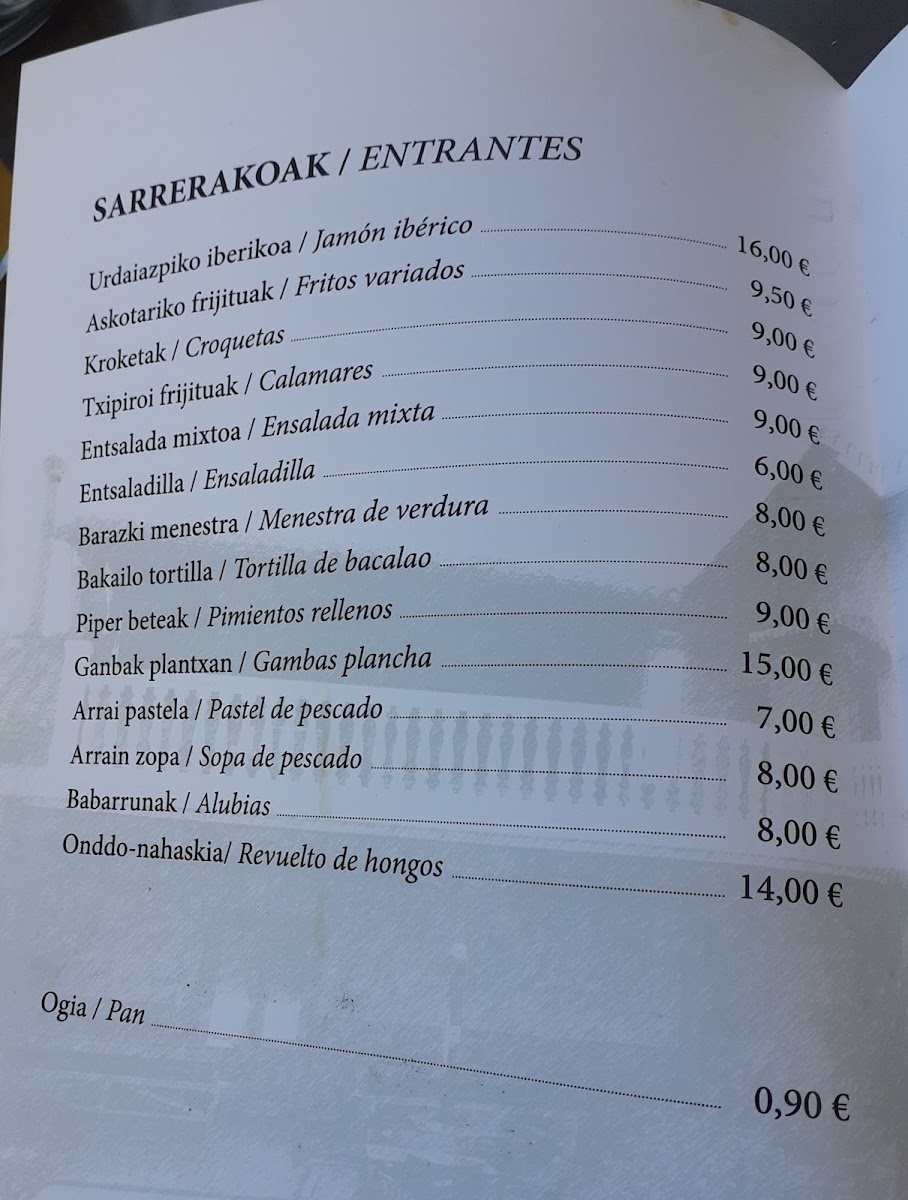 SARRERAKOAK / ENTRANTES

Urdaiazpiko iberikoa / Jamón ibérico 16,00 €
Askotariko frijituak / Fritos variados 9,50 €
Kroketak / Croquetas 9,00 €
Txipiroi frijituak / Calamares 9,00 €
Entsalada mixtoa / Ensalada mixta 9,00 €
Entsaladilla / Ensaladilla 6,00 €
Barazki menestra / Menestra de verdura 8,00 €
Bakailo tortilla / Tortilla de bacalao 8,00 €
Piper beteak / Pimientos rellenos 9,00 €
Ganbak plantxan / Gambas plancha 15,00 €
Arrai pastela / Pastel de pescado 7,00 €
Arrain zopa / Sopa de pescado 8,00 €
Babarrunak / Alubias 8,00 €
Onddo-nahaskia/ Revuelto de hongos 14,00 €

Ogia / Pan 0,90 €